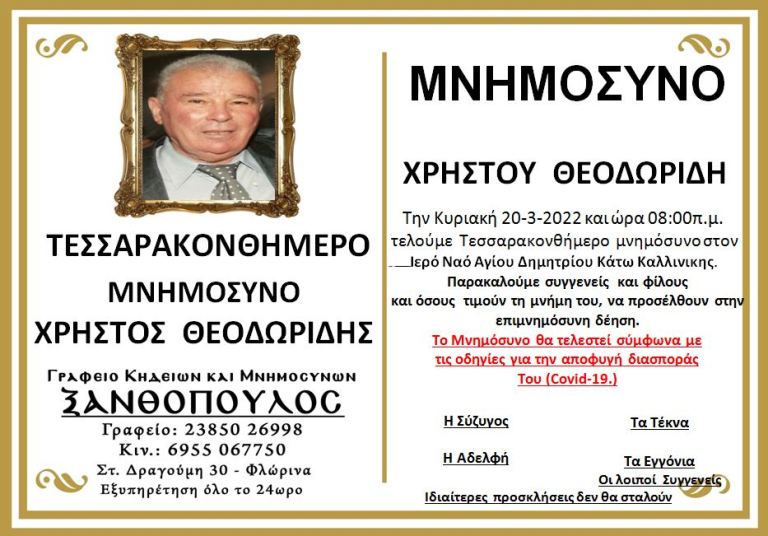 ΤΕΣΣΑΡΑΚΟΝΘΗΜΕΡΟ

ΜΝΗΜΟΣΥΝΟ

ΧΡΗΣΤΟΣ ΘΕΟΔΩΡΙΔΗΣ

Γραφειο Κηδειων και Μνημοσυνων

ΞΑΝΘΟΠΟΥΛΟΣ

Γραφείο: 23850 26998

Κιν.: 6955 067750

Στ. Δραγούμη 30 - Φλώρινα

Εξυπηρέτηση όλο το 24ωρο

ΜΝΗΜΟΣΥΝΟ

ΧΡΗΣΤΟΥ ΘΕΟΔΩΡΙΔΗ

Την Κυριακή 20-3-2022 και ώρα 08:00π.μ. τελούμε Τεσσαρακονθήμερο μνημόσυνο στον Ιερό Ναό Αγίου Δημητρίου Κάτω Καλλινικης.

Παρακαλούμε συγγενείς και φίλους και όσους τιμούν τη μνήμη του, να προσέλθουν στην επιμνημόσυνη δέηση.

Το Μνημόσυνο θα τελεστεί σύμφωνα με τις οδηγίες για την αποφυγή διασποράς Του (Covid-19.)

Η Σύζυγος

Τα Τέκνα

Η Αδελφή

Τα Εγγόνια

Οι λοιποί Συγγενείς

Ιδιαίτερες προσκλήσεις δεν θα σταλούν